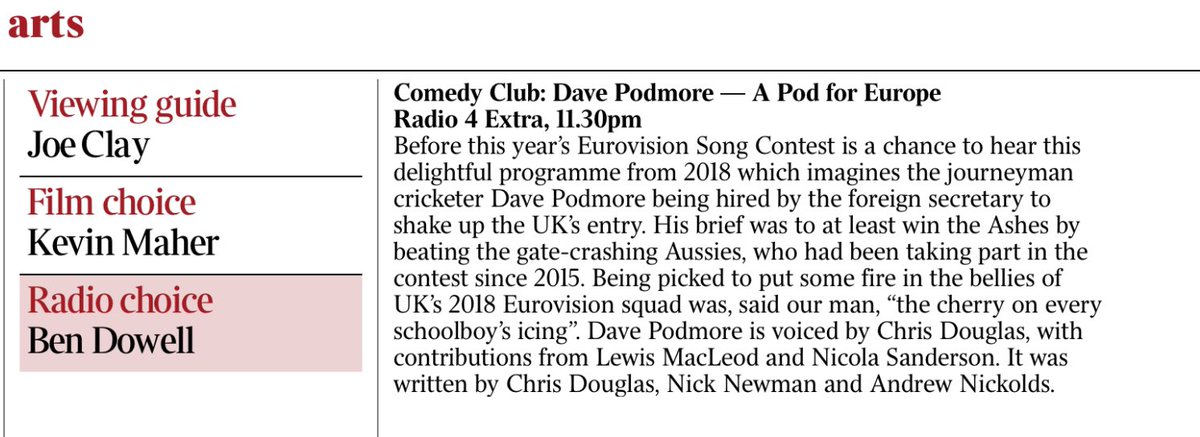 arts

Viewing guide
Joe Clay

Film choice
Kevin Maher

Radio choice
Ben Dowell

**Comedy Club: Dave Podmore — A Pod for Europe**
**Radio 4 Extra, 11.30pm**
Before this year's Eurovision Song Contest is a chance to hear this delightful programme from 2018 which imagines the journeyman cricketer Dave Podmore being hired by the foreign secretary to shake up the UK's entry. His brief was to at least win the Ashes by beating the gate-crashing Aussies, who had been taking part in the contest since 2015. Being picked to put some fire in the bellies of UK's 2018 Eurovision squad was, said our man, "the cherry on every schoolboy's icing". Dave Podmore is voiced by Chris Douglas, with contributions from Lewis MacLeod and Nicola Sanderson. It was written by Chris Douglas, Nick Newman and Andrew Nickolds.